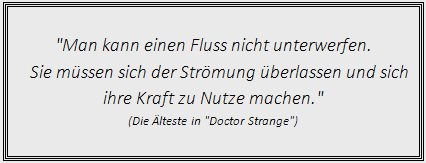 "Man kann einen Fluss nicht unterwerfen. Sie müssen sich der Strömung überlassen und sich ihre Kraft zu Nutze machen."

(Die Älteste in "Doctor Strange")